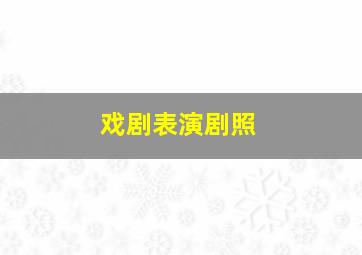 戏剧表演剧照